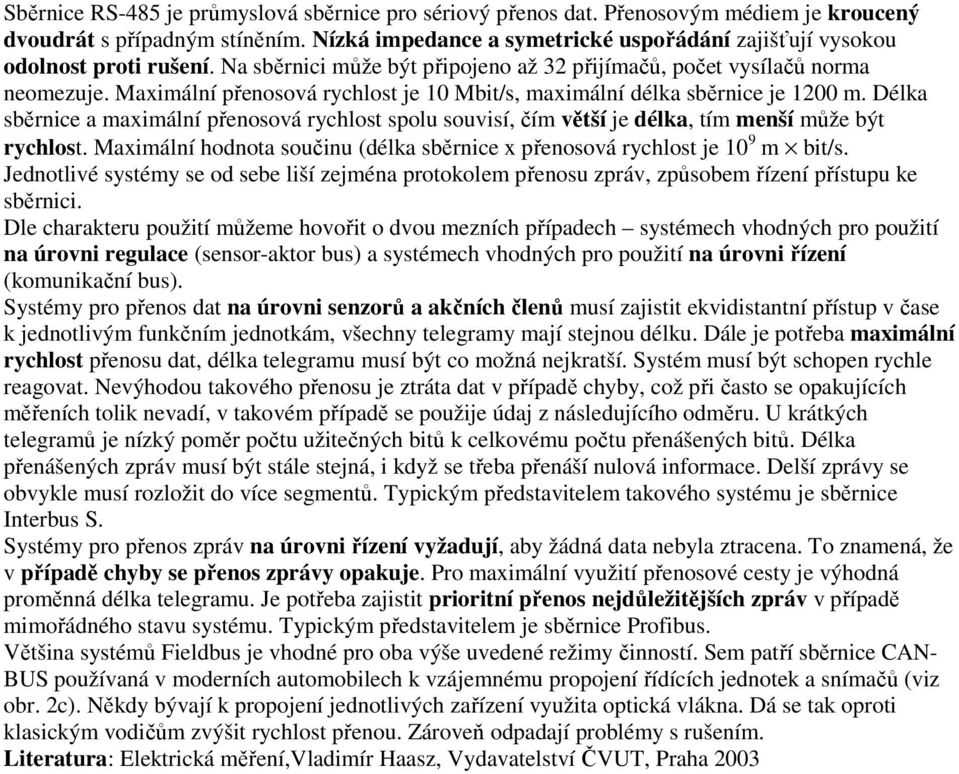 Sběrnice RS-485 je průmyslová sběrnice pro sériový přenos dat. Přenosovým médiem je kroucený dvoudrát s případným stíněním. Nízká impedance a symetrické uspořádání zajišťují vysokou odolnost proti rušení. Na sběrnici může být připojeno až 32 přijímačů, počet vysílačů norma neomezuje. Maximální přenosová rychlost je 10 Mbit/s, maximální délka sběrnice je 1200 m. Délka sběrnice a maximální přenosová rychlost spolu souvisí, čím větší je délka, tím menší může být rychlost. Maximální hodnota součinu (délka sběrnice x přenosová rychlost je $10^9$ m $\times$ bit/s.
Jednotlivé systémy se od sebe liší zejména protokolem přenosu zpráv, způsobem řízení přístupu ke sběrnici.
Dle charakteru použití můžeme hovořit o dvou mezních případech – systémech vhodných pro použití na úrovni regulace (sensor-aktor bus) a systémech vhodných pro použití na úrovni řízení (komunikační bus).
Systémy pro přenos dat na úrovni senzorů a akčních členů musí zajistit ekvidistantní přístup v čase k jednotlivým funkčním jednotkám, všechny telegramy mají stejnou délku. Dále je potřeba maximální rychlost přenosu dat, délka telegramu musí být co možná nejkratší. Systém musí být schopen rychle reagovat. Nevýhodou takového přenosu je ztráta dat v případě chyby, což při často se opakujících měřeních tolik nevadí, v takovém případě se použije údaj z následujícího odměru. U krátkých telegramů je nízký poměr počtu užitečných bitů k celkovému počtu přenášených bitů. Délka přenášených zpráv musí být stále stejná, i když se třeba přenáší nulová informace. Delší zprávy se obvykle musí rozložit do více segmentů. Typickým představitelem takového systému je sběrnice Interbus S.
Systémy pro přenos zpráv na úrovni řízení vyžadují, aby žádná data nebyla ztracena. To znamená, že v případě chyby se přenos zprávy opakuje. Pro maximální využití přenosové cesty je výhodná proměnná délka telegramu. Je potřeba zajistit prioritní přenos nejdůležitějších zpráv v případě mimořádného stavu systému. Typickým představitelem je sběrnice Profibus.
Většina systémů Fieldbus je vhodné pro oba výše uvedené režimy činností. Sem patří sběrnice CAN-BUS používaná v moderních automobilech k vzájemnému propojení řídících jednotek a snímačů (viz obr. 2c). Někdy bývají k propojení jednotlivých zařízení využita optická vlákna. Dá se tak oproti klasickým vodičům zvýšit rychlost přenou. Zároveň odpadají problémy s rušením.
Literatura: Elektrická měření,Vladimír Haasz, Vydavatelství ČVUT, Praha 2003